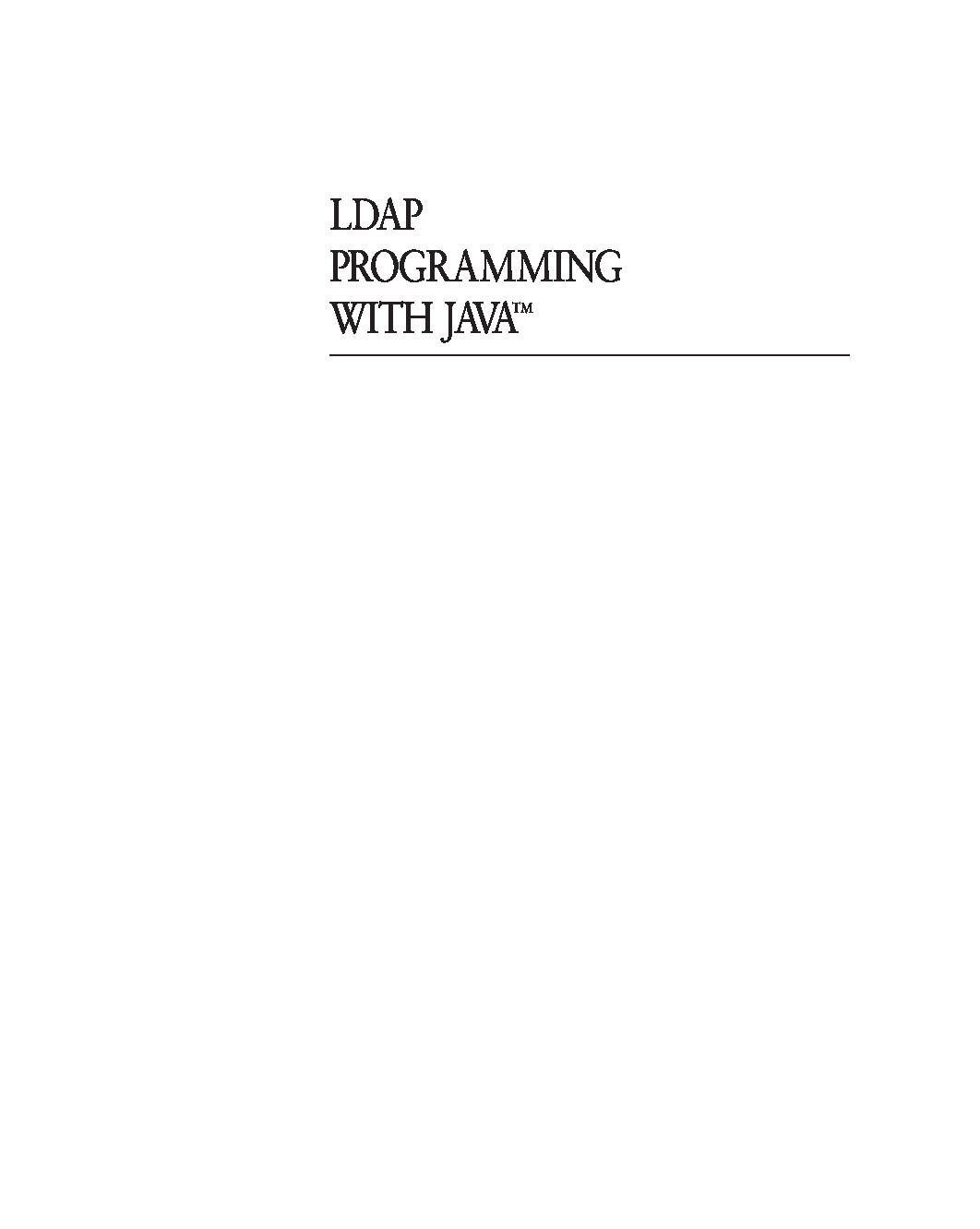 LDAP
PROGRAMMING
WITH JAVA™